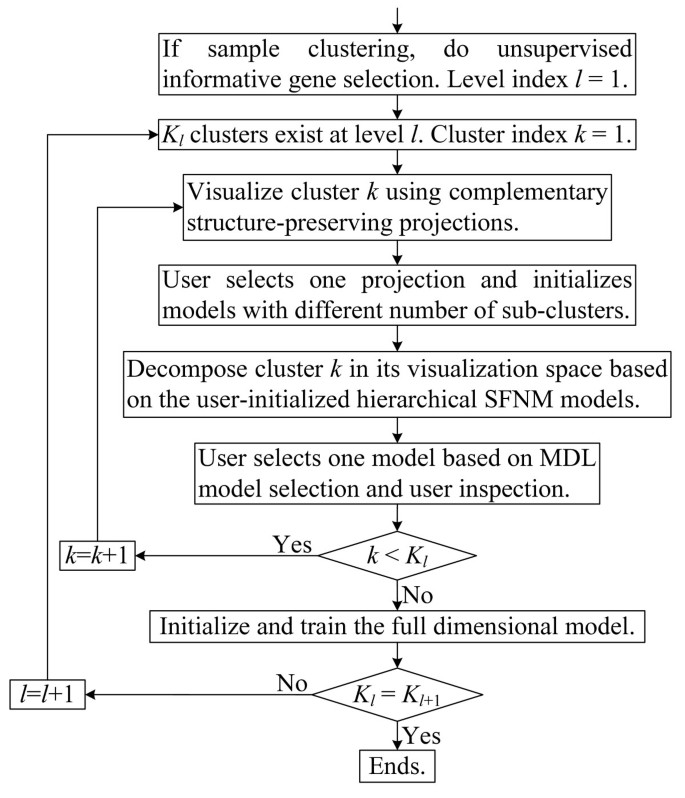 If sample clustering, do unsupervised informative gene selection. Level index $l = 1$.

$K_l$ clusters exist at level $l$. Cluster index $k = 1$.

Visualize cluster $k$ using complementary structure-preserving projections.

User selects one projection and initializes models with different number of sub-clusters.

Decompose cluster $k$ in its visualization space based on the user-initialized hierarchical SFNM models.

User selects one model based on MDL model selection and user inspection.

$k=k+1$

Yes

$k < K_l$

No

Initialize and train the full dimensional model.

$l=l+1$

No

$K_l = K_{l+1}$

Yes

Ends.